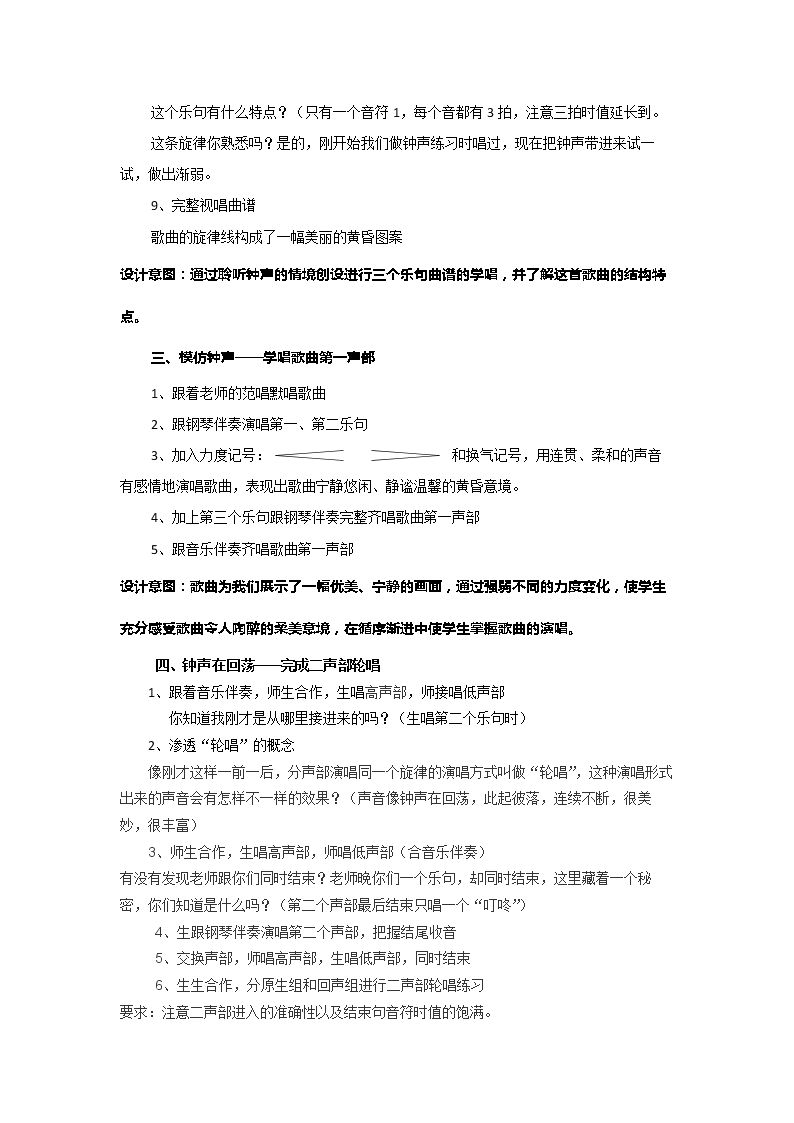 这个乐句有什么特点？（只有一个音符1，每个音都有3拍，注意三拍时值延长到。

这条旋律你熟悉吗？是的，刚开始我们做钟声练习时唱过，现在把钟声带进来试一试，做出渐弱。

9、完整视唱曲谱

歌曲的旋律线构成了一幅美丽的黄昏图案

设计意图：通过聆听钟声的情境创设进行三个乐句曲谱的学唱，并了解这首歌曲的结构特点。

三、模仿钟声——学唱歌曲第一声部

1、跟着老师的范唱默唱歌曲

2、跟钢琴伴奏演唱第一、第二乐句

3、加入力度记号： 和换气记号，用连贯、柔和的声音有感情地演唱歌曲，表现出歌曲宁静悠闲、静谧温馨的黄昏意境。

4、加上第三个乐句跟钢琴伴奏完整齐唱歌曲第一声部

5、跟音乐伴奏齐唱歌曲第一声部

设计意图：歌曲为我们展示了一幅优美、宁静的画面，通过强弱不同的力度变化，使学生充分感受歌曲令人陶醉的柔美意境，在循序渐进中使学生掌握歌曲的演唱。

四、钟声在回荡——完成二声部轮唱

1、跟着音乐伴奏，师生合作，生唱高声部，师接唱低声部

你知道我刚才是从哪里接进来的吗？（生唱第二个乐句时）

2、渗透“轮唱”的概念

像刚才这样一前一后，分声部演唱同一个旋律的演唱方式叫做“轮唱”，这种演唱形式出来的声音会有怎样不一样的效果？（声音像钟声在回荡，此起彼落，连续不断，很美妙，很丰富）

3、师生合作，生唱高声部，师唱低声部（合音乐伴奏）

有没有发现老师跟你们同时结束？老师晚你们一个乐句，却同时结束，这里藏着一个秘密，你们知道是什么吗？（第二个声部最后结束只唱一个“叮咚”）

4、生跟钢琴伴奏演唱第二个声部，把握结尾收音

5、交换声部，师唱高声部，生唱低声部，同时结束

6、生生合作，分原生组和回声组进行二声部轮唱练习

要求：注意二声部进入的准确性以及结束句音符时值的饱满。